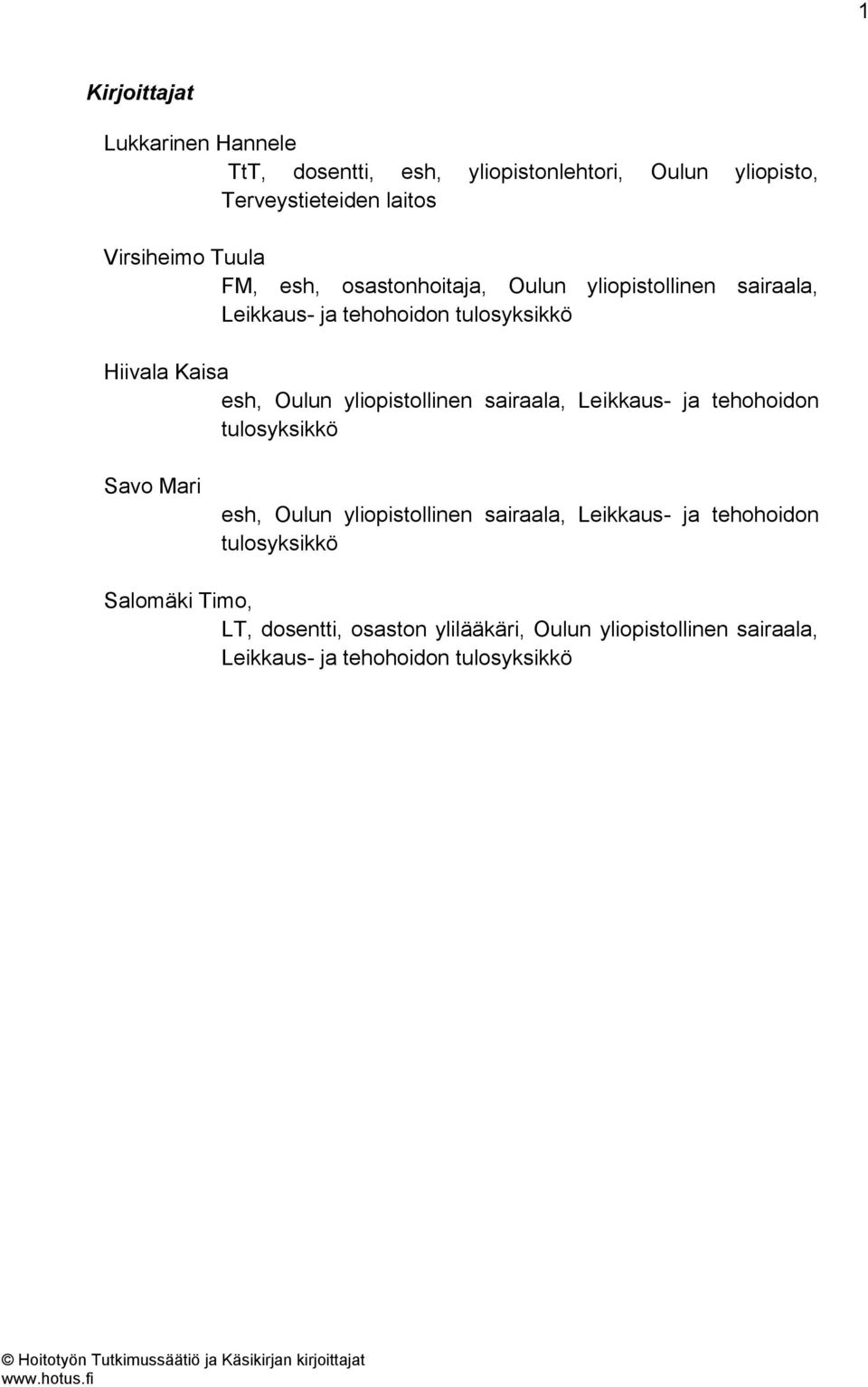 1

Kirjoittajat

Lukkarinen Hannele
TtT, dosentti, esh, yliopistonlehtori, Oulun yliopisto, Terveystieteiden laitos

Virsiheimo Tuula
FM, esh, osastonhoitaja, Oulun yliopistollinen sairaala, Leikkaus- ja tehohoidon tulosyksikkö

Hiivala Kaisa
esh, Oulun yliopistollinen sairaala, Leikkaus- ja tehohoidon tulosyksikkö

Savo Mari
esh, Oulun yliopistollinen sairaala, Leikkaus- ja tehohoidon tulosyksikkö

Salomäki Timo,
LT, dosentti, osaston ylilääkäri, Oulun yliopistollinen sairaala, Leikkaus- ja tehohoidon tulosyksikkö

© Hoitotyön Tutkimussäätiö ja Käsikirjan kirjoittajat
www.hotus.fi